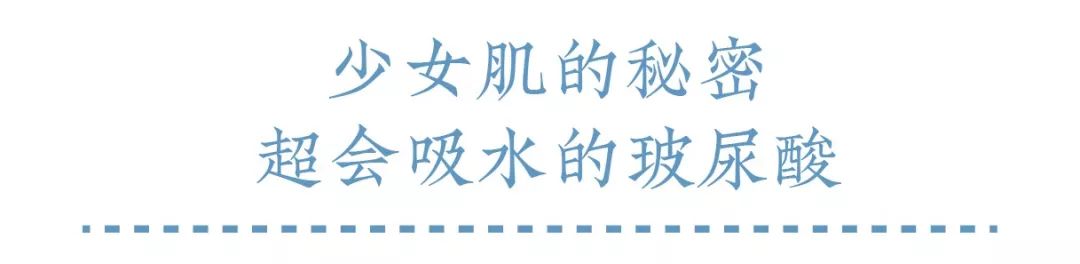 少女肌的秘密
超会吸水的玻尿酸